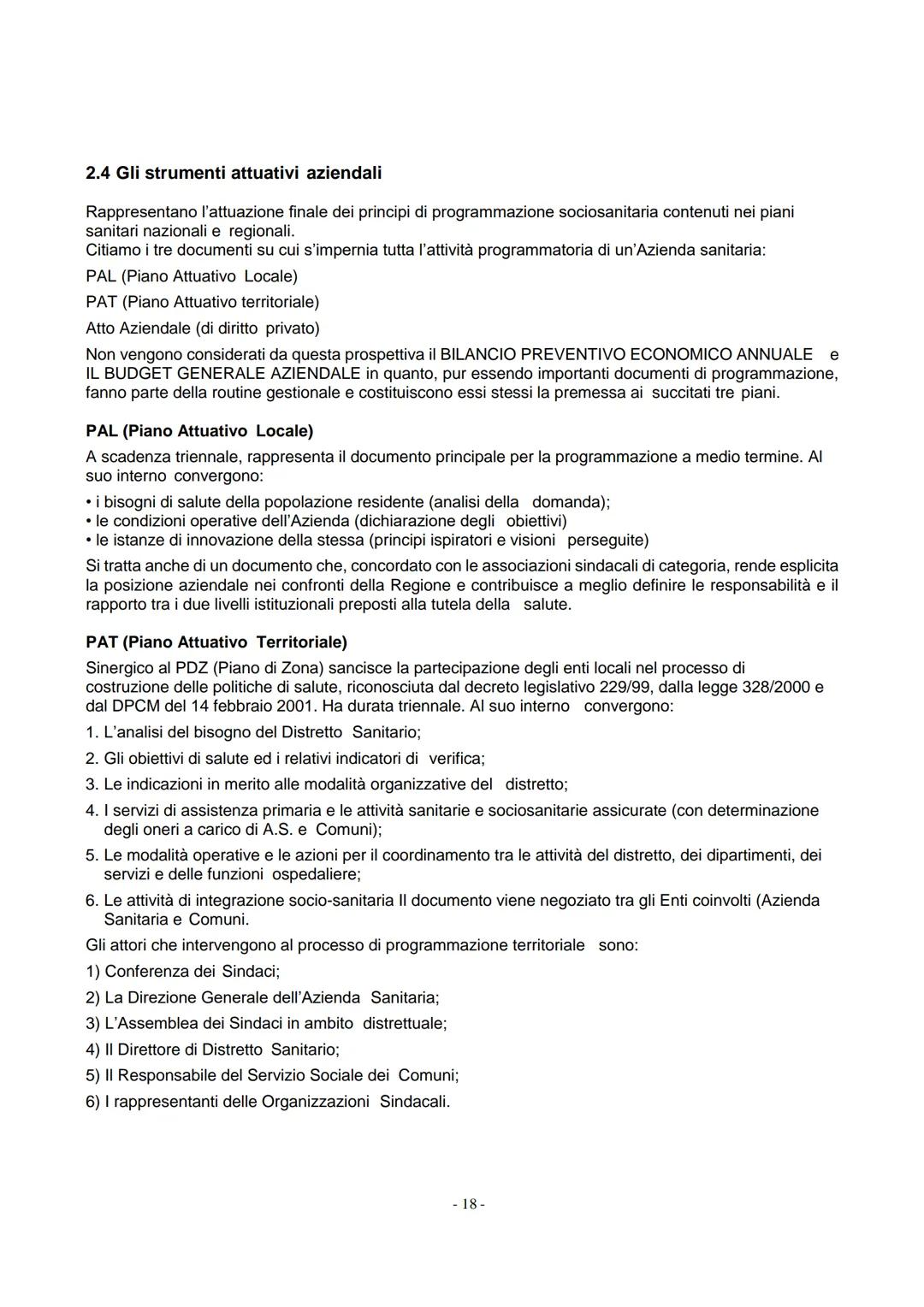 2.4 Gli strumenti attuativi aziendali

Rappresentano l'attuazione finale dei principi di programmazione sociosanitaria contenuti nei piani sanitari nazionali e regionali.
Citiamo i tre documenti su cui s'impernia tutta l'attività programmatoria di un'Azienda sanitaria:

PAL (Piano Attuativo Locale)

PAT (Piano Attuativo territoriale)

Atto Aziendale (di diritto privato)

Non vengono considerati da questa prospettiva il BILANCIO PREVENTIVO ECONOMICO ANNUALE e IL BUDGET GENERALE AZIENDALE in quanto, pur essendo importanti documenti di programmazione, fanno parte della routine gestionale e costituiscono essi stessi la premessa ai succitati tre piani.

PAL (Piano Attuativo Locale)

A scadenza triennale, rappresenta il documento principale per la programmazione a medio termine. Al suo interno convergono:

• i bisogni di salute della popolazione residente (analisi della domanda);
• le condizioni operative dell'Azienda (dichiarazione degli obiettivi)
• le istanze di innovazione della stessa (principi ispiratori e visioni perseguite)

Si tratta anche di un documento che, concordato con le associazioni sindacali di categoria, rende esplicita la posizione aziendale nei confronti della Regione e contribuisce a meglio definire le responsabilità e il rapporto tra i due livelli istituzionali preposti alla tutela della salute.

PAT (Piano Attuativo Territoriale)

Sinergico al PDZ (Piano di Zona) sancisce la partecipazione degli enti locali nel processo di costruzione delle politiche di salute, riconosciuta dal decreto legislativo 229/99, dalla legge 328/2000 e dal DPCM del 14 febbraio 2001. Ha durata triennale. Al suo interno convergono:

1. L'analisi del bisogno del Distretto Sanitario;
2. Gli obiettivi di salute ed i relativi indicatori di verifica;
3. Le indicazioni in merito alle modalità organizzative del distretto;
4. I servizi di assistenza primaria e le attività sanitarie e sociosanitarie assicurate (con determinazione degli oneri a carico di A.S. e Comuni);
5. Le modalità operative e le azioni per il coordinamento tra le attività del distretto, dei dipartimenti, dei servizi e delle funzioni ospedaliere;
6. Le attività di integrazione socio-sanitaria Il documento viene negoziato tra gli Enti coinvolti (Azienda Sanitaria e Comuni.

Gli attori che intervengono al processo di programmazione territoriale sono:

1) Conferenza dei Sindaci;
2) La Direzione Generale dell'Azienda Sanitaria;
3) L'Assemblea dei Sindaci in ambito distrettuale;
4) Il Direttore di Distretto Sanitario;
5) Il Responsabile del Servizio Sociale dei Comuni;
6) I rappresentanti delle Organizzazioni Sindacali.

- 18 -